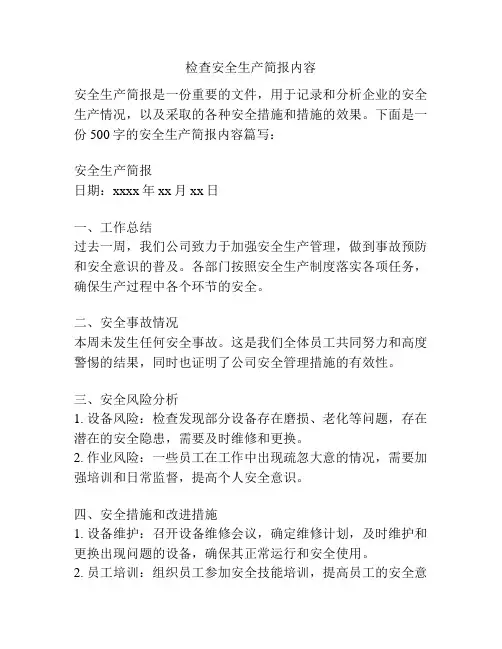 检查安全生产简报内容

安全生产简报是一份重要的文件，用于记录和分析企业的安全生产情况，以及采取的各种安全措施和措施的效果。下面是一份 500 字的安全生产简报内容篇写：

安全生产简报
日期：xxxx 年 xx 月 xx 日

一、工作总结
过去一周，我们公司致力于加强安全生产管理，做到事故预防和安全意识的普及。各部门按照安全生产制度落实各项任务，确保生产过程中各个环节的安全。

二、安全事故情况
本周未发生任何安全事故。这是我们全体员工共同努力和高度警惕的结果，同时也证明了公司安全管理措施的有效性。

三、安全风险分析
1. 设备风险：检查发现部分设备存在磨损、老化等问题，存在潜在的安全隐患，需要及时维修和更换。
2. 作业风险：一些员工在工作中出现疏忽大意的情况，需要加强培训和日常监督，提高个人安全意识。

四、安全措施和改进措施
1. 设备维护：召开设备维修会议，确定维修计划，及时维护和更换出现问题的设备，确保其正常运行和安全使用。
2. 员工培训：组织员工参加安全技能培训，提高员工的安全意